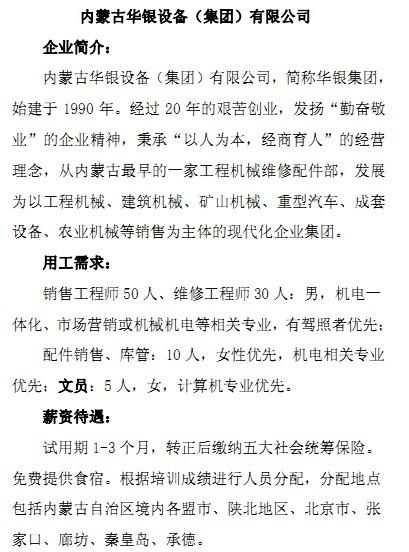 内蒙古华银设备（集团）有限公司

企业简介：

内蒙古华银设备（集团）有限公司，简称华银集团，始建于 1990 年。经过 20 年的艰苦创业，发扬“勤奋敬业”的企业精神，秉承“以人为本，经商育人”的经营理念，从内蒙古最早的一家工程机械维修配件部，发展为以工程机械、建筑机械、矿山机械、重型汽车、成套设备、农业机械等销售为主体的现代化企业集团。

用工需求：

销售工程师 50 人、维修工程师 30 人：男，机电一体化、市场营销或机械机电等相关专业，有驾照者优先；

配件销售、库管：10 人，女性优先，机电相关专业优先；文员：5 人，女，计算机专业优先。

薪资待遇：

试用期 1-3 个月，转正后缴纳五大社会统筹保险。免费提供食宿。根据培训成绩进行人员分配，分配地点包括内蒙古自治区境内各盟市、陕北地区、北京市、张家口、廊坊、秦皇岛、承德。